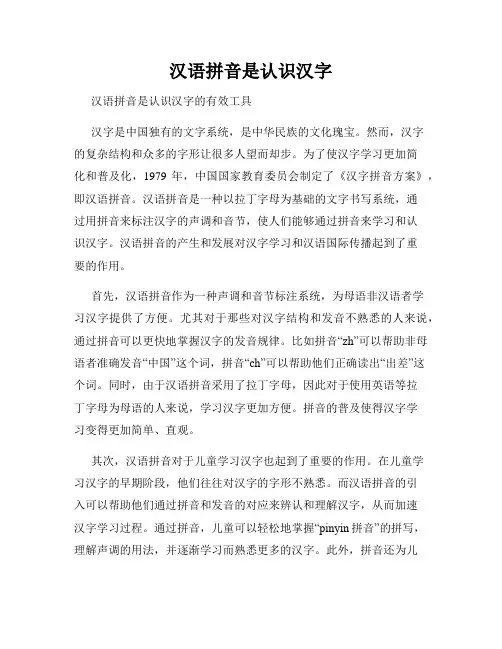 汉语拼音是认识汉字

汉语拼音是认识汉字的有效工具

汉字是中国独有的文字系统，是中华民族的文化瑰宝。然而，汉字的复杂结构和众多的字形让很多人望而却步。为了使汉字学习更加简化和普及化，1979 年，中国国家教育委员会制定了《汉字拼音方案》，即汉语拼音。汉语拼音是一种以拉丁字母为基础的文字书写系统，通过用拼音来标注汉字的声调和音节，使人们能够通过拼音来学习和认识汉字。汉语拼音的产生和发展对汉字学习和汉语国际传播起到了重要的作用。

首先，汉语拼音作为一种声调和音节标注系统，为母语非汉语者学习汉字提供了方便。尤其对于那些对汉字结构和发音不熟悉的人来说，通过拼音可以更快地掌握汉字的发音规律。比如拼音“zh”可以帮助非母语者准确发音“中国”这个词，拼音“ch”可以帮助他们正确读出“出差”这个词。同时，由于汉语拼音采用了拉丁字母，因此对于使用英语等拉丁字母为母语的人来说，学习汉字更加方便。拼音的普及使得汉字学习变得更加简单、直观。

其次，汉语拼音对于儿童学习汉字也起到了重要的作用。在儿童学习汉字的早期阶段，他们往往对汉字的字形不熟悉。而汉语拼音的引入可以帮助他们通过拼音和发音的对应来辨认和理解汉字，从而加速汉字学习过程。通过拼音，儿童可以轻松地掌握“pinyin 拼音”的拼写，理解声调的用法，并逐渐学习而熟悉更多的汉字。此外，拼音还为儿